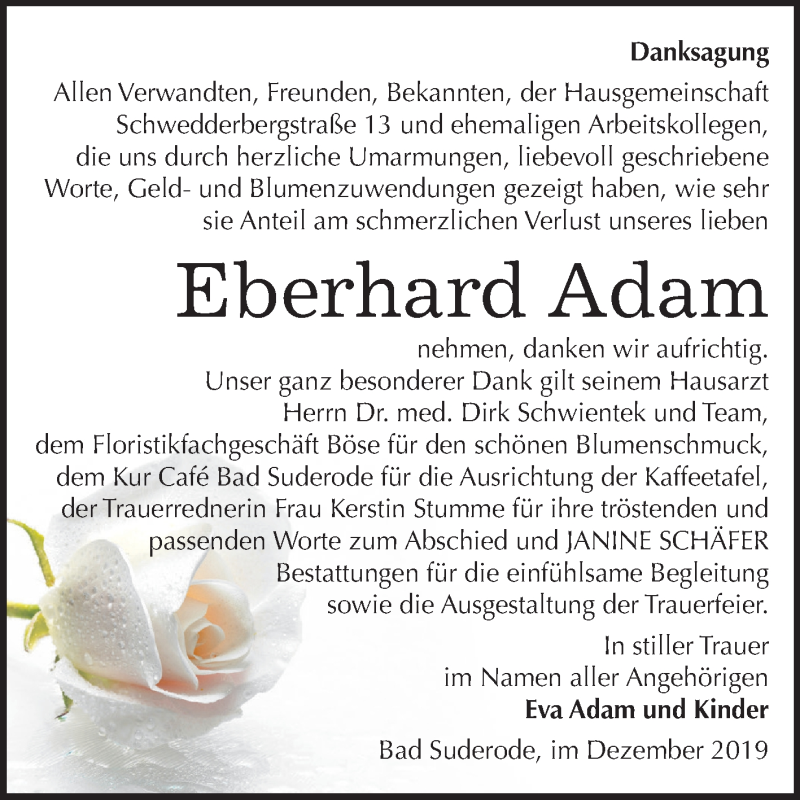 Danksagung

Allen Verwandten, Freunden, Bekannten, der Hausgemeinschaft Schwedderbergstraße 13 und ehemaligen Arbeitskollegen, die uns durch herzliche Umarmungen, liebevoll geschriebene Worte, Geld- und Blumenzuwendungen gezeigt haben, wie sehr sie Anteil am schmerzlichen Verlust unseres lieben

Eberhard Adam

nehmen, danken wir aufrichtig.
Unser ganz besonderer Dank gilt seinem Hausarzt Herrn Dr. med. Dirk Schwientek und Team, dem Floristikfachgeschäft Böse für den schönen Blumenschmuck, dem Kur Café Bad Suderode für die Ausrichtung der Kaffeetafel, der Trauerrednerin Frau Kerstin Stumme für ihre tröstenden und passenden Worte zum Abschied und JANINE SCHÄFER Bestattungen für die einfühlsame Begleitung sowie die Ausgestaltung der Trauerfeier.

In stiller Trauer
im Namen aller Angehörigen
Eva Adam und Kinder

Bad Suderode, im Dezember 2019